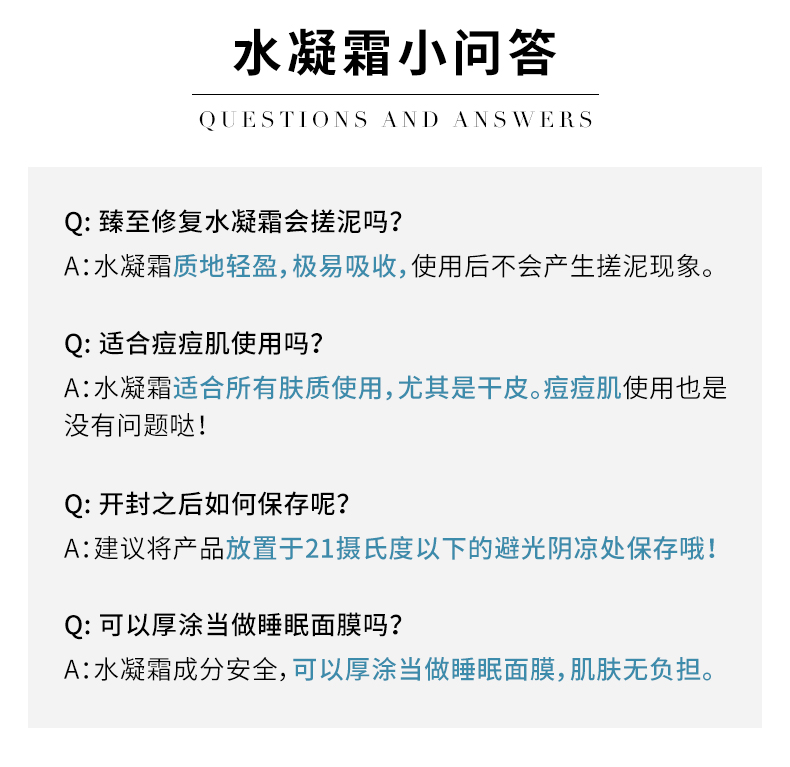 水凝霜小问答

QUESTIONS AND ANSWERS

Q: 臻至修复水凝霜会搓泥吗？
A：水凝霜质地轻盈，极易吸收，使用后不会产生搓泥现象。

Q: 适合痘痘肌使用吗？
A：水凝霜适合所有肤质使用，尤其是干皮。痘痘肌使用也是没有问题哒！

Q: 开封之后如何保存呢？
A：建议将产品放置于21摄氏度以下的避光阴凉处保存哦！

Q: 可以厚涂当做睡眠面膜吗？
A：水凝霜成分安全，可以厚涂当做睡眠面膜，肌肤无负担。